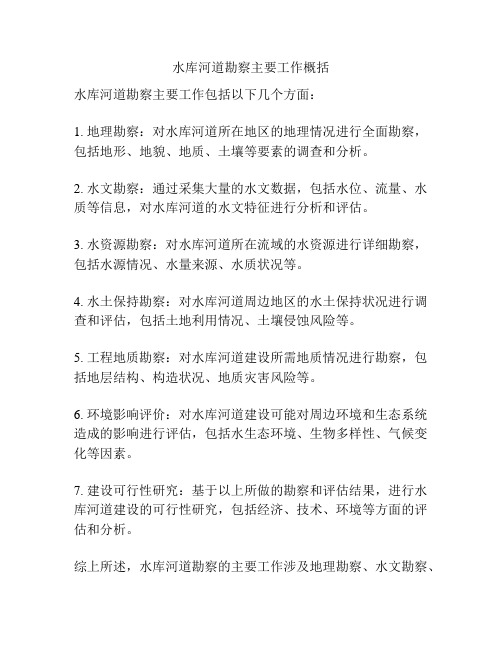 水库河道勘察主要工作概括

水库河道勘察主要工作包括以下几个方面：

1. 地理勘察：对水库河道所在地区的地理情况进行全面勘察，包括地形、地貌、地质、土壤等要素的调查和分析。

2. 水文勘察：通过采集大量的水文数据，包括水位、流量、水质等信息，对水库河道的水文特征进行分析和评估。

3. 水资源勘察：对水库河道所在流域的水资源进行详细勘察，包括水源情况、水量来源、水质状况等。

4. 水土保持勘察：对水库河道周边地区的水土保持状况进行调查和评估，包括土地利用情况、土壤侵蚀风险等。

5. 工程地质勘察：对水库河道建设所需地质情况进行勘察，包括地层结构、构造状况、地质灾害风险等。

6. 环境影响评价：对水库河道建设可能对周边环境和生态系统造成的影响进行评估，包括水生态环境、生物多样性、气候变化等因素。

7. 建设可行性研究：基于以上所做的勘察和评估结果，进行水库河道建设的可行性研究，包括经济、技术、环境等方面的评估和分析。

综上所述，水库河道勘察的主要工作涉及地理勘察、水文勘察、